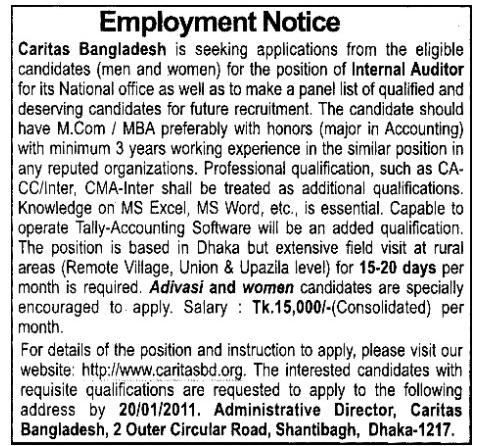 Employment Notice

Caritas Bangladesh is seeking applications from the eligible candidates (men and women) for the position of Internal Auditor for its National office as well as to make a panel list of qualified and deserving candidates for future recruitment. The candidate should have M.Com / MBA preferably with honors (major in Accounting) with minimum 3 years working experience in the similar position in any reputed organizations. Professional qualification, such as CA-CC/Inter, CMA-Inter shall be treated as additional qualifications. Knowledge on MS Excel, MS Word, etc., is essential. Capable to operate Tally-Accounting Software will be an added qualification. The position is based in Dhaka but extensive field visit at rural areas (Remote Village, Union & Upazila level) for 15-20 days per month is required. Adivasi and women candidates are specially encouraged to apply. Salary : Tk.15,000/-(Consolidated) per month.

For details of the position and instruction to apply, please visit our website: http://www.caritasbd.org. The interested candidates with requisite qualifications are requested to apply to the following address by 20/01/2011. Administrative Director, Caritas Bangladesh, 2 Outer Circular Road, Shantibagh, Dhaka-1217.